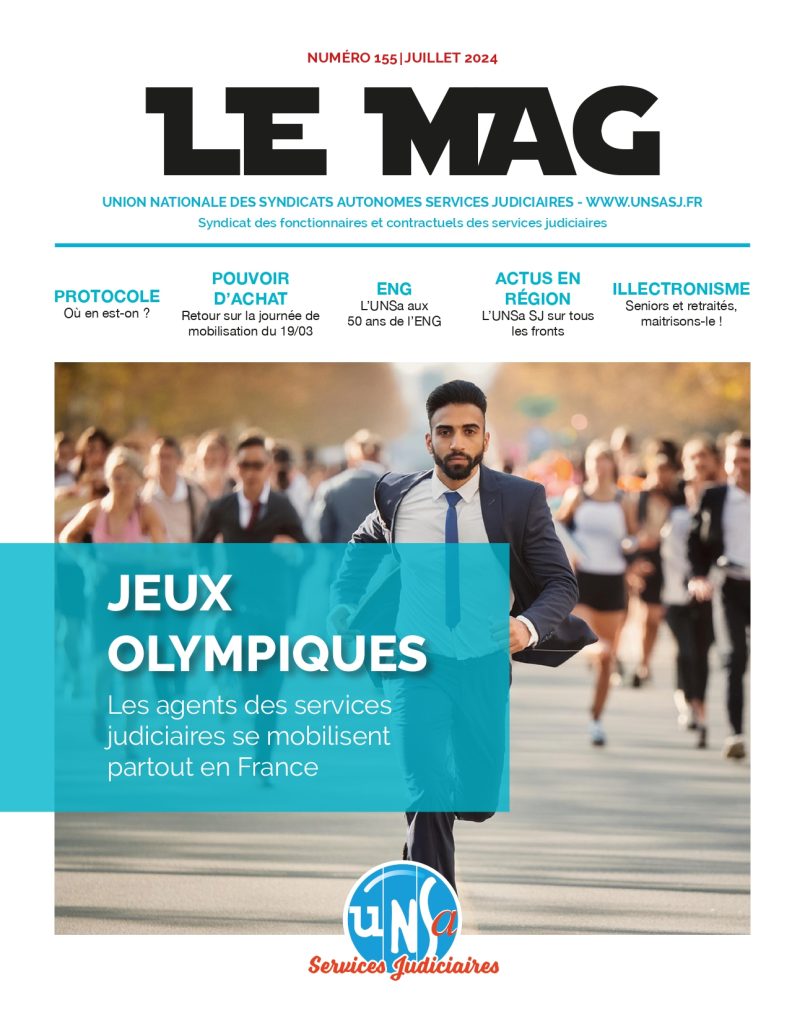 NUMÉRO 155 | JUILLET 2024

LE MAG

UNION NATIONALE DES SYNDICATS AUTONOMES SERVICES JUDICIAIRES - WWW.UNSASJ.FR
Syndicat des fonctionnaires et contractuels des services judiciaires

PROTOCOLE
Où en est-on ?

POUVOIR D'ACHAT
Retour sur la journée de mobilisation du 19/03

ENG
L'UNSa aux 50 ans de l'ENG

ACTUS EN RÉGION
L'UNSa SJ sur tous les fronts

ILLECTRONISME
Seniors et retraités, maitrisons-le !

JEUX OLYMPIQUES
Les agents des services judiciaires se mobilisent partout en France

UNSa
Services Judiciaires